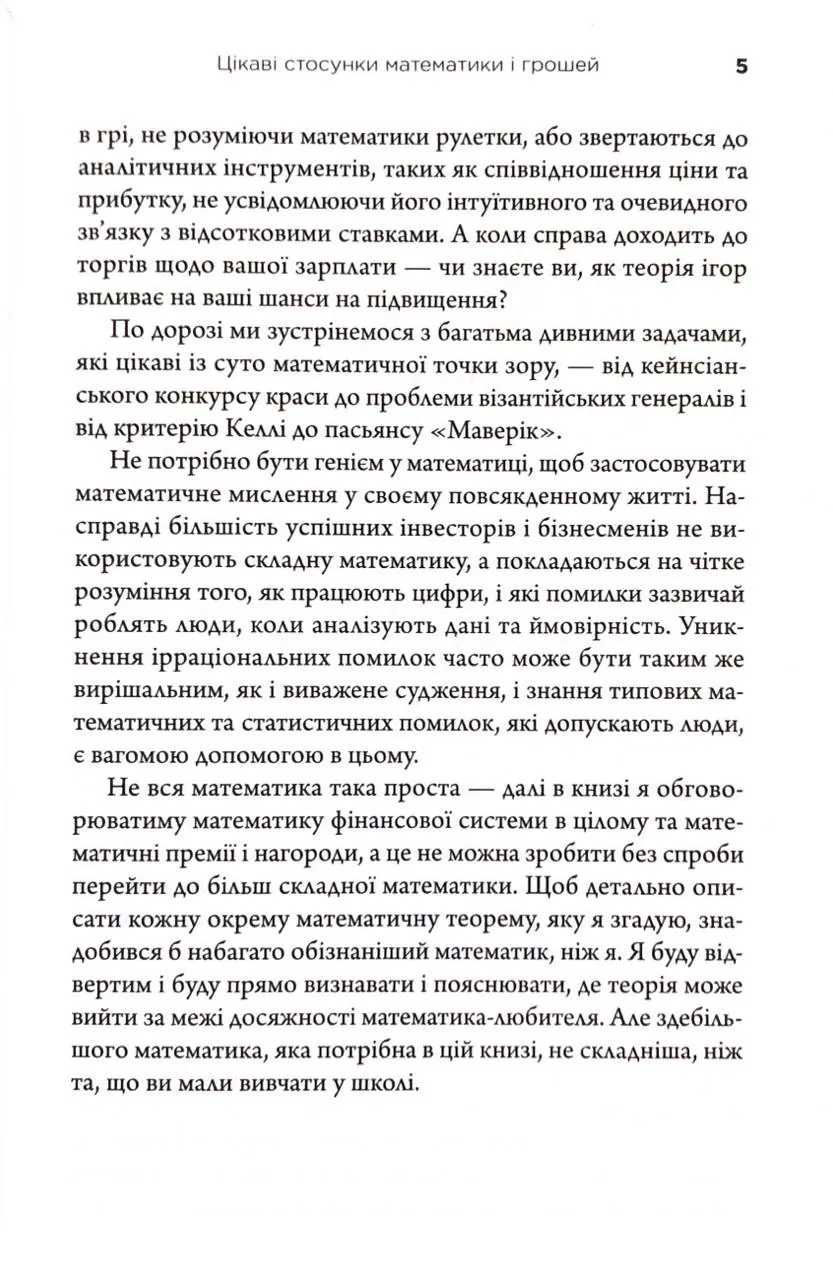 Цікаві стосунки математики і грошей 5

в грі, не розуміючи математики рулетки, або звертаються до аналітичних інструментів, таких як співвідношення ціни та прибутку, не усвідомлюючи його інтуїтивного та очевидного зв'язку з відсотковими ставками. А коли справа доходить до торгів щодо вашої зарплати — чи знаєте ви, як теорія ігор впливає на ваші шанси на підвищення?

По дорозі ми зустрінемося з багатьма дивними задачами, які цікаві із суто математичної точки зору, — від кейнсіанського конкурсу краси до проблеми візантійських генералів і від критерію Келлі до пасьянсу «Маверік».

Не потрібно бути генієм у математиці, щоб застосовувати математичне мислення у своєму повсякденному житті. Насправді більшість успішних інвесторів і бізнесменів не використовують складну математику, а покладаються на чітке розуміння того, як працюють цифри, і які помилки зазвичай роблять люди, коли аналізують дані та ймовірність. Уникнення ірраціональних помилок часто може бути таким же вирішальним, як і виважене судження, і знання типових математичних та статистичних помилок, які допускають люди, є вагомою допомогою в цьому.

Не вся математика така проста — далі в книзі я обговорюватиму математику фінансової системи в цілому та математичні премії і нагороди, а це не можна зробити без спроби перейти до більш складної математики. Щоб детально описати кожну окрему математичну теорему, яку я згадую, знадобився б набагато обізнаніший математик, ніж я. Я буду відвертим і буду прямо визнавати і пояснювати, де теорія може вийти за межі досяжності математика-любителя. Але здебільшого математика, яка потрібна в цій книзі, не складніша, ніж та, що ви мали вивчати у школі.